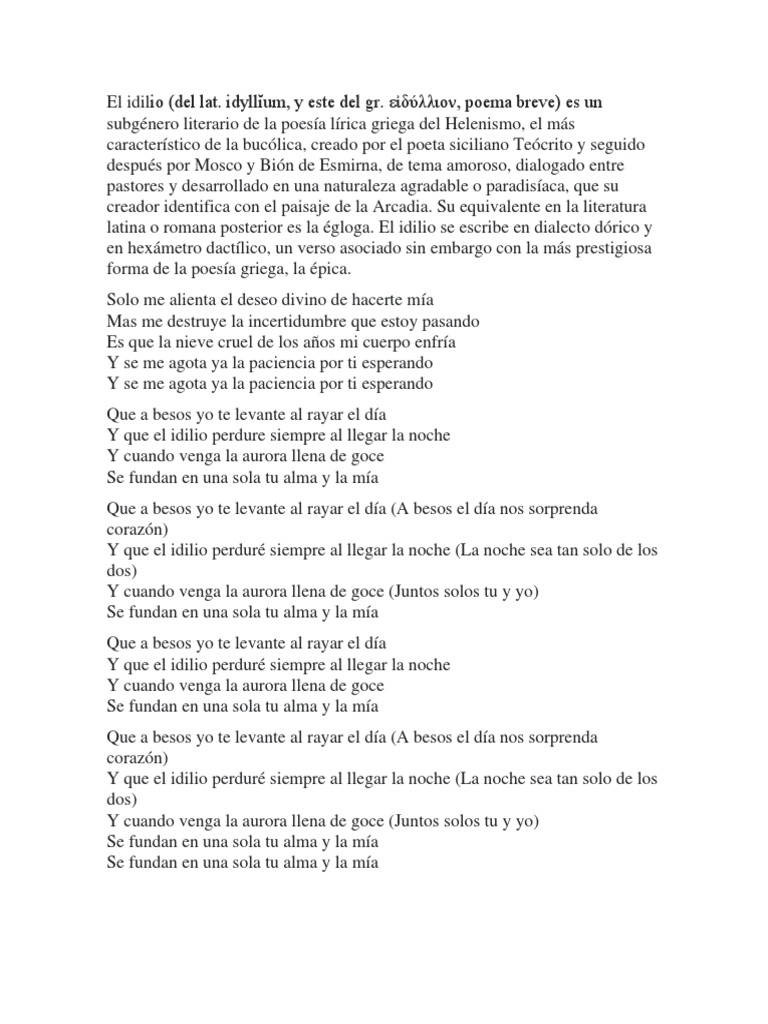 El idilio (del lat. idyllĭum, y este del gr. εἰδύλλιον, poema breve) es un subgénero literario de la poesía lírica griega del Helenismo, el más característico de la bucólica, creado por el poeta siciliano Teócrito y seguido después por Mosco y Bión de Esmirna, de tema amoroso, dialogado entre pastores y desarrollado en una naturaleza agradable o paradisíaca, que su creador identifica con el paisaje de la Arcadia. Su equivalente en la literatura latina o romana posterior es la égloga. El idilio se escribe en dialecto dórico y en hexámetro dactílico, un verso asociado sin embargo con la más prestigiosa forma de la poesía griega, la épica.

Solo me alienta el deseo divino de hacerte mía
Mas me destruye la incertidumbre que estoy pasando
Es que la nieve cruel de los años mi cuerpo enfría
Y se me agota ya la paciencia por ti esperando
Y se me agota ya la paciencia por ti esperando

Que a besos yo te levante al rayar el día
Y que el idilio perdure siempre al llegar la noche
Y cuando venga la aurora llena de goce
Se fundan en una sola tu alma y la mía

Que a besos yo te levante al rayar el día (A besos el día nos sorprenda corazón)
Y que el idilio perduré siempre al llegar la noche (La noche sea tan solo de los dos)
Y cuando venga la aurora llena de goce (Juntos solos tu y yo)
Se fundan en una sola tu alma y la mía

Que a besos yo te levante al rayar el día
Y que el idilio perduré siempre al llegar la noche
Y cuando venga la aurora llena de goce
Se fundan en una sola tu alma y la mía

Que a besos yo te levante al rayar el día (A besos el día nos sorprenda corazón)
Y que el idilio perduré siempre al llegar la noche (La noche sea tan solo de los dos)
Y cuando venga la aurora llena de goce (Juntos solos tu y yo)
Se fundan en una sola tu alma y la mía
Se fundan en una sola tu alma y la mía